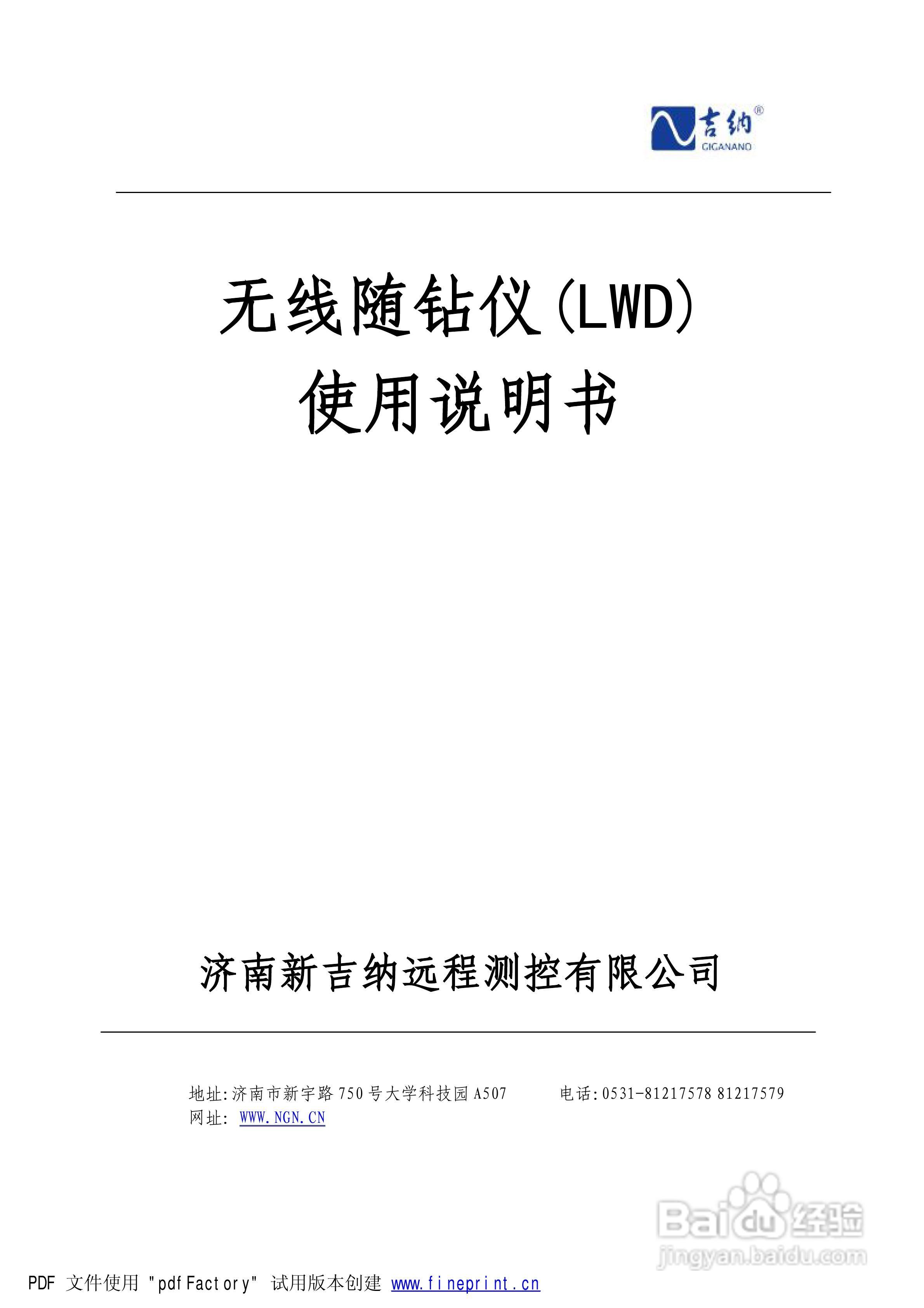 吉纳®
GIGANANO

无线随钻仪(LWD)
使用说明书

济南新吉纳远程测控有限公司

地址:济南市新宇路750号大学科技园A507 电话:0531-81217578 81217579
网址: WWW.NGN.CN

PDF 文件使用 "pdfFactory" 试用版本创建 www.fineprint.cn

Baidu经验
jingyan.baidu.com